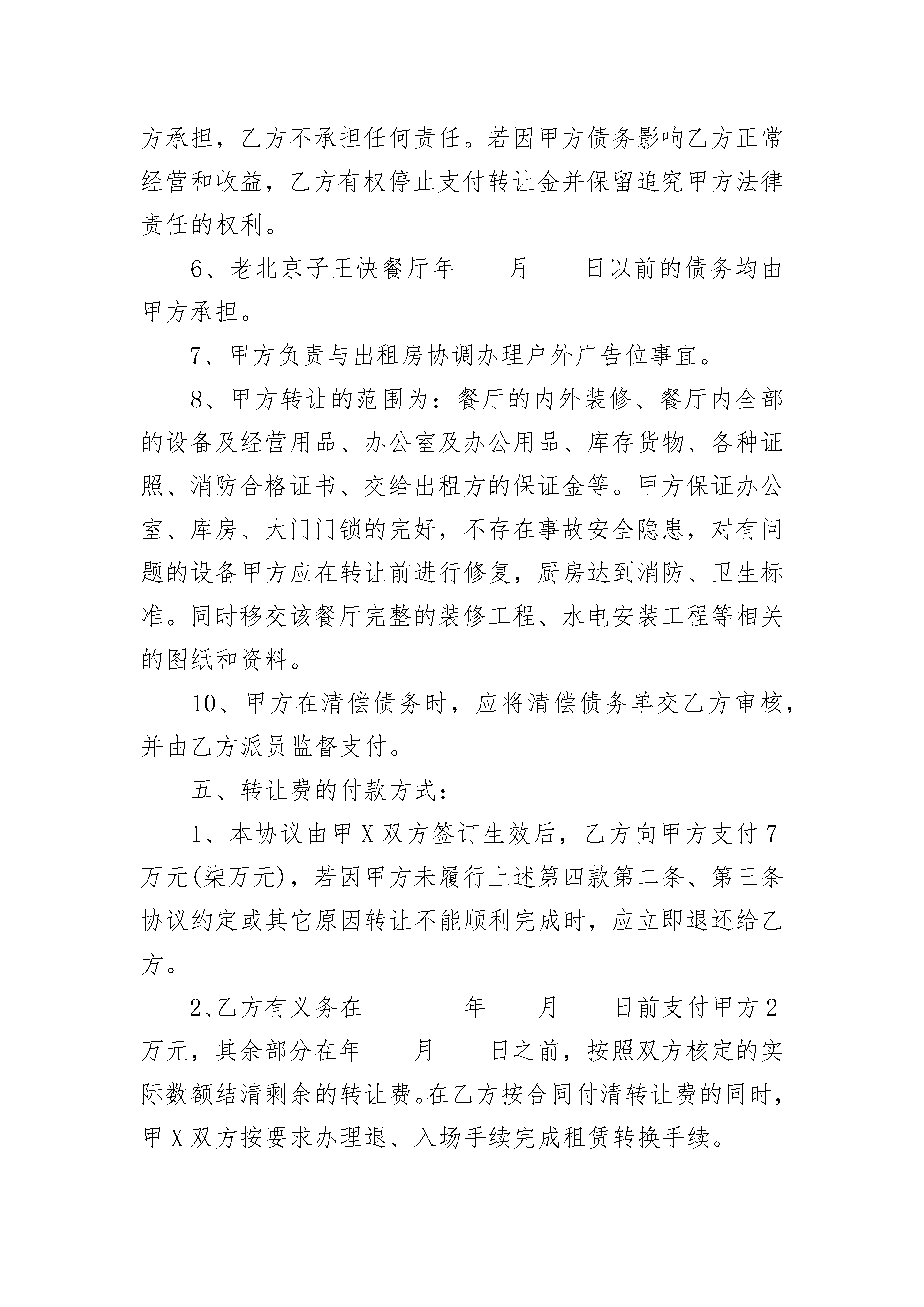 方承担，乙方不承担任何责任。若因甲方债务影响乙方正常经营和收益，乙方有权停止支付转让金并保留追究甲方法律责任的权利。

6、老北京子王快餐厅年____月____日以前的债务均由甲方承担。

7、甲方负责与出租房协调办理户外广告位事宜。

8、甲方转让的范围为：餐厅的内外装修、餐厅内全部的设备及经营用品、办公室及办公用品、库存货物、各种证照、消防合格证书、交给出租方的保证金等。甲方保证办公室、库房、大门门锁的完好，不存在事故安全隐患，对有问题的设备甲方应在转让前进行修复，厨房达到消防、卫生标准。同时移交该餐厅完整的装修工程、水电安装工程等相关的图纸和资料。

10、甲方在清偿债务时，应将清偿债务单交乙方审核，并由乙方派员监督支付。

五、转让费的付款方式：

1、本协议由甲X双方签订生效后，乙方向甲方支付7万元(柒万元)，若因甲方未履行上述第四款第二条、第三条协议约定或其它原因转让不能顺利完成时，应立即退还给乙方。

2、乙方有义务在________年____月____日前支付甲方2万元，其余部分在年____月____日之前，按照双方核定的实际数额结清剩余的转让费。在乙方按合同付清转让费的同时，甲X双方按要求办理退、入场手续完成租赁转换手续。